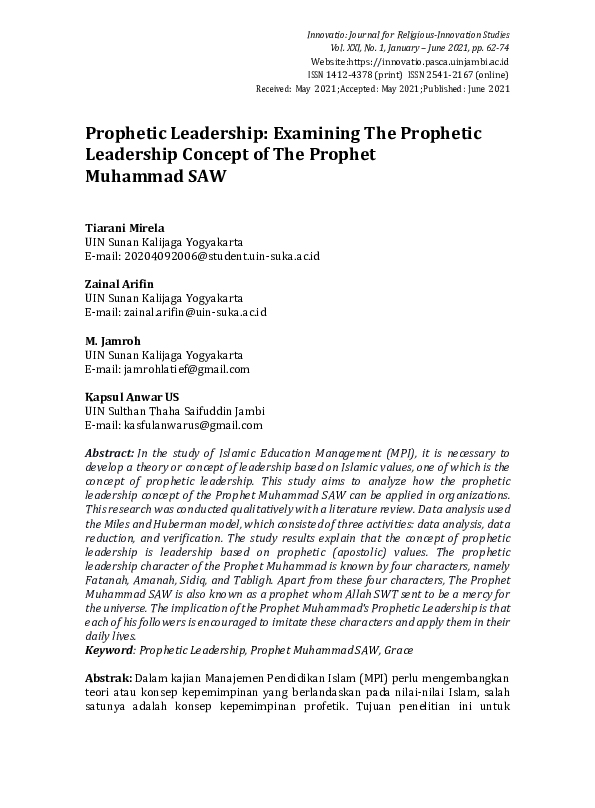 Innovatio: Journal for Religious-Innovation Studies
Vol. XXI, No. 1, January – June 2021, pp. 62-74
Website:https://innovatio.pasca.uinjambi.ac.id
ISSN 1412-4378 (print) ISSN 2541-2167 (online)
Received: May 2021;Accepted: May 2021;Published: June 2021

Prophetic Leadership: Examining The Prophetic Leadership Concept of The Prophet Muhammad SAW

Tiarani Mirela
UIN Sunan Kalijaga Yogyakarta
E-mail: 20204092006@student.uin-suka.ac.id

Zainal Arifin
UIN Sunan Kalijaga Yogyakarta
E-mail: zainal.arifin@uin-suka.ac.id

M. Jamroh
UIN Sunan Kalijaga Yogyakarta
E-mail: jamrohlatief@gmail.com

Kapsul Anwar US
UIN Sulthan Thaha Saifuddin Jambi
E-mail: kasfulanwarus@gmail.com

Abstract: In the study of Islamic Education Management (MPI), it is necessary to develop a theory or concept of leadership based on Islamic values, one of which is the concept of prophetic leadership. This study aims to analyze how the prophetic leadership concept of the Prophet Muhammad SAW can be applied in organizations. This research was conducted qualitatively with a literature review. Data analysis used the Miles and Huberman model, which consisted of three activities: data analysis, data reduction, and verification. The study results explain that the concept of prophetic leadership is leadership based on prophetic (apostolic) values. The prophetic leadership character of the Prophet Muhammad is known by four characters, namely Fatanah, Amanah, Sidiq, and Tabligh. Apart from these four characters, The Prophet Muhammad SAW is also known as a prophet whom Allah SWT sent to be a mercy for the universe. The implication of the Prophet Muhammad's Prophetic Leadership is that each of his followers is encouraged to imitate these characters and apply them in their daily lives.
Keyword: Prophetic Leadership, Prophet Muhammad SAW, Grace

Abstrak: Dalam kajian Manajemen Pendidikan Islam (MPI) perlu mengembangkan teori atau konsep kepemimpinan yang berlandaskan pada nilai-nilai Islam, salah satunya adalah konsep kepemimpinan profetik. Tujuan penelitian ini untuk